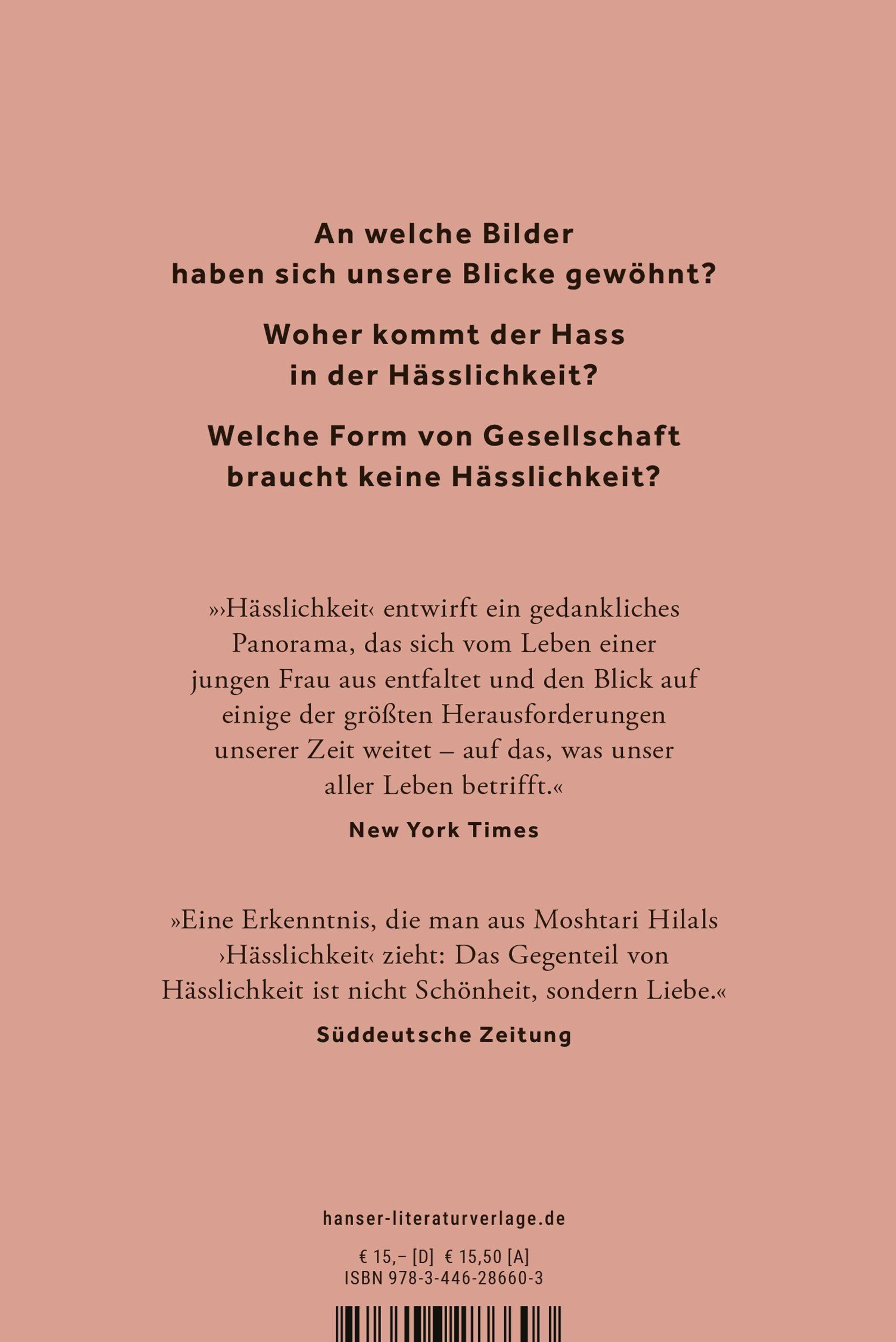 An welche Bilder haben sich unsere Blicke gewöhnt?

Woher kommt der Hass in der Hässlichkeit?

Welche Form von Gesellschaft braucht keine Hässlichkeit?

»›Hässlichkeit‹ entwirft ein gedankliches Panorama, das sich vom Leben einer jungen Frau aus entfaltet und den Blick auf einige der größten Herausforderungen unserer Zeit weitet – auf das, was unser aller Leben betrifft.«

New York Times

»Eine Erkenntnis, die man aus Moshtari Hilals ›Hässlichkeit‹ zieht: Das Gegenteil von Hässlichkeit ist nicht Schönheit, sondern Liebe.«

Süddeutsche Zeitung

hanser-literaturverlage.de

€ 15,– [D] € 15,50 [A]
ISBN 978-3-446-28660-3